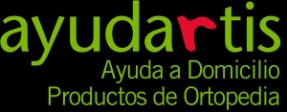 ayudartis
Ayuda a Domicilio
Productos de Ortopedia